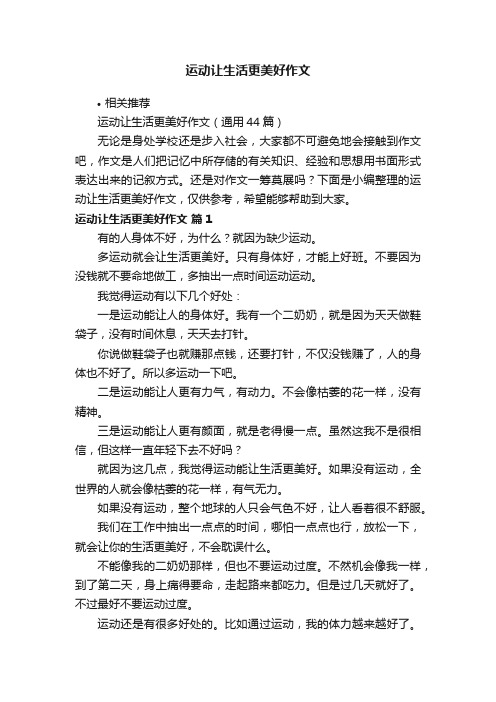 运动让生活更美好作文

• 相关推荐

运动让生活更美好作文（通用44篇）

无论是身处学校还是步入社会，大家都不可避免地会接触到作文吧，作文是人们把记忆中所存储的有关知识、经验和思想用书面形式表达出来的记叙方式。还是对作文一筹莫展吗？下面是小编整理的运动让生活更美好作文，仅供参考，希望能够帮助到大家。

运动让生活更美好作文 篇1

有的人身体不好，为什么？就因为缺少运动。

多运动就会让生活更美好。只有身体好，才能上好班。不要因为没钱就不要命地做工，多抽出一点时间运动运动。

我觉得运动有以下几个好处：

一是运动能让人的身体好。我有一个二奶奶，就是因为天天做鞋袋子，没有时间休息，天天去打针。

你说做鞋袋子也就赚那点钱，还要打针，不仅没钱赚了，人的身体也不好了。所以多运动一下吧。

二是运动能让人更有力气，有动力。不会像枯萎的花一样，没有精神。

三是运动能让人更有颜面，就是老得慢一点。虽然这我不是很相信，但这样一直年轻下去不好吗？

就因为这几点，我觉得运动能让生活更美好。如果没有运动，全世界的人就会像枯萎的花一样，有气无力。

如果没有运动，整个地球的人只会气色不好，让人看着很不舒服。

我们在工作中抽出一点点的时间，哪怕一点点也行，放松一下，就会让你的生活更美好，不会耽误什么。

不能像我的二奶奶那样，但也不要运动过度。不然机会像我一样，到了第二天，身上痛得要命，走起路来都吃力。但是过几天就好了。不过最好不要运动过度。

运动还是有很多好处的。比如通过运动，我的体力越来越好了。